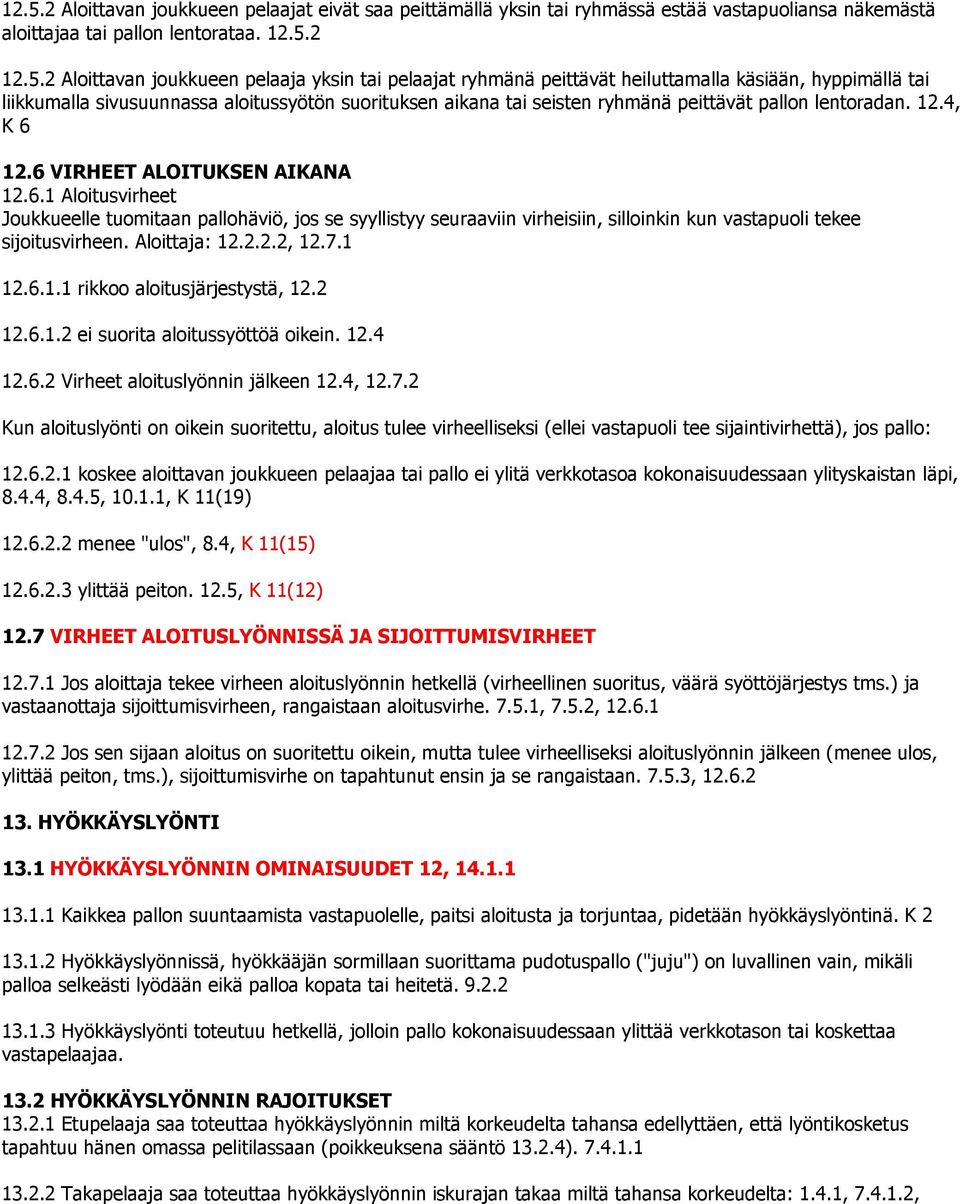 12.5.2 Aloittavan joukkueen pelaajat eivät saa peittämällä yksin tai ryhmässä estää vastapuoliansa näkemästä aloittajaa tai pallon lentorataa. 12.5.2

12.5.2 Aloittavan joukkueen pelaaja yksin tai pelaajat ryhmänä peittävät heiluttamalla käsiään, hyppimällä tai liikkumalla sivusuunnassa aloitussyötön suorituksen aikana tai seisten ryhmänä peittävät pallon lentoradan. 12.4, K 6

12.6 VIRHEET ALOITUKSEN AIKANA
12.6.1 Aloitusvirheet
Joukkueelle tuomitaan pallohäviö, jos se syyllistyy seuraaviin virheisiin, silloinkin kun vastapuoli tekee sijoitusvirheen. Aloittaja: 12.2.2.2, 12.7.1

12.6.1.1 rikkoo aloitusjärjestystä, 12.2

12.6.1.2 ei suorita aloitussyöttöä oikein. 12.4

12.6.2 Virheet aloituslyönnin jälkeen 12.4, 12.7.2

Kun aloituslyönti on oikein suoritettu, aloitus tulee virheelliseksi (ellei vastapuoli tee sijaintivirhettä), jos pallo:

12.6.2.1 koskee aloittavan joukkueen pelaajaa tai pallo ei ylitä verkkotasoa kokonaisuudessaan ylityskaistan läpi, 8.4.4, 8.4.5, 10.1.1, K 11(19)

12.6.2.2 menee "ulos", 8.4, K 11(15)

12.6.2.3 ylittää peiton. 12.5, K 11(12)

12.7 VIRHEET ALOITUSLYÖNNISSÄ JA SIJOITTUMISVIRHEET

12.7.1 Jos aloittaja tekee virheen aloituslyönnin hetkellä (virheellinen suoritus, väärä syöttöjärjestys tms.) ja vastaanottaja sijoittumisvirheen, rangaistaan aloitusvirhe. 7.5.1, 7.5.2, 12.6.1

12.7.2 Jos sen sijaan aloitus on suoritettu oikein, mutta tulee virheelliseksi aloituslyönnin jälkeen (menee ulos, ylittää peiton, tms.), sijoittumisvirhe on tapahtunut ensin ja se rangaistaan. 7.5.3, 12.6.2

13. HYÖKKÄYSLYÖNTI

13.1 HYÖKKÄYSLYÖNNIN OMINAISUUDET 12, 14.1.1

13.1.1 Kaikkea pallon suuntaamista vastapuolelle, paitsi aloitusta ja torjuntaa, pidetään hyökkäyslyöntinä. K 2

13.1.2 Hyökkäyslyönnissä, hyökkääjän sormillaan suorittama pudotuspallo ("juju") on luvallinen vain, mikäli palloa selkeästi lyödään eikä palloa kopata tai heitetä. 9.2.2

13.1.3 Hyökkäyslyönti toteutuu hetkellä, jolloin pallo kokonaisuudessaan ylittää verkkotason tai koskettaa vastapelaajaa.

13.2 HYÖKKÄYSLYÖNNIN RAJOITUKSET
13.2.1 Etupelaaja saa toteuttaa hyökkäyslyönnin miltä korkeudelta tahansa edellyttäen, että lyöntikosketus tapahtuu hänen omassa pelitilassaan (poikkeuksena sääntö 13.2.4). 7.4.1.1

13.2.2 Takapelaaja saa toteuttaa hyökkäyslyönnin iskurajan takaa miltä tahansa korkeudelta: 1.4.1, 7.4.1.2,